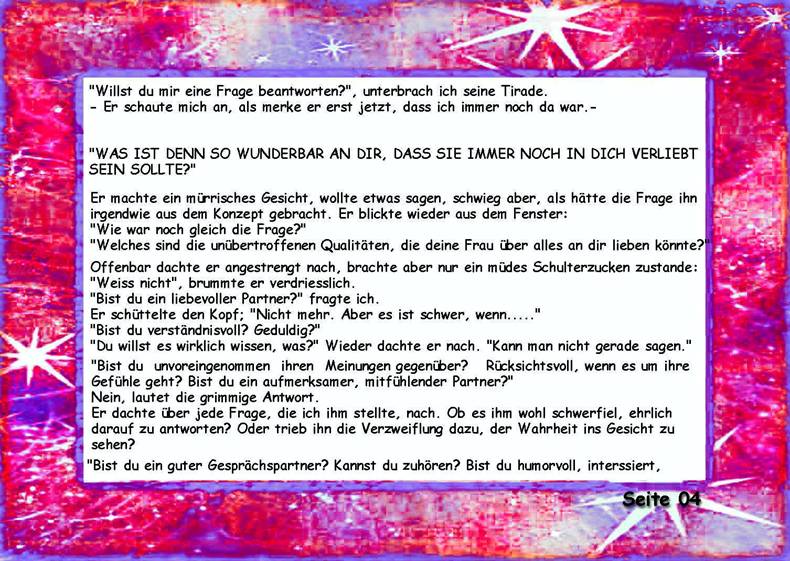 "Willst du mir eine Frage beantworten?", unterbrach ich seine Tirade.
- Er schaute mich an, als merke er erst jetzt, dass ich immer noch da war.-

"WAS IST DENN SO WUNDERBAR AN DIR, DASS SIE IMMER NOCH IN DICH VERLIEBT SEIN SOLLTE?"

Er machte ein mürrisches Gesicht, wollte etwas sagen, schwieg aber, als hätte die Frage ihn irgendwie aus dem Konzept gebracht. Er blickte wieder aus dem Fenster:
"Wie war noch gleich die Frage?"
"Welches sind die unübertroffenen Qualitäten, die deine Frau über alles an dir lieben könnte?"

Offenbar dachte er angestrengt nach, brachte aber nur ein müdes Schulterzucken zustande:
"Weiss nicht", brummte er verdriesslich.
"Bist du ein liebevoller Partner?" fragte ich.
Er schüttelte den Kopf; "Nicht mehr. Aber es ist schwer, wenn....."
"Bist du verständnisvoll? Geduldig?"
"Du willst es wirklich wissen, was?" Wieder dachte er nach. "Kann man nicht gerade sagen."

"Bist du unvoreingenommen ihren Meinungen gegenüber? Rücksichtsvoll, wenn es um ihre Gefühle geht? Bist du ein aufmerksamer, mitfühlender Partner?"
Nein, lautet die grimmige Antwort.
Er dachte über jede Frage, die ich ihm stellte, nach. Ob es ihm wohl schwerfiel, ehrlich darauf zu antworten? Oder trieb ihn die Verzweiflung dazu, der Wahrheit ins Gesicht zu sehen?

"Bist du ein guter Gesprächspartner? Kannst du zuhören? Bist du humorvoll, interssiert,

Seite 04